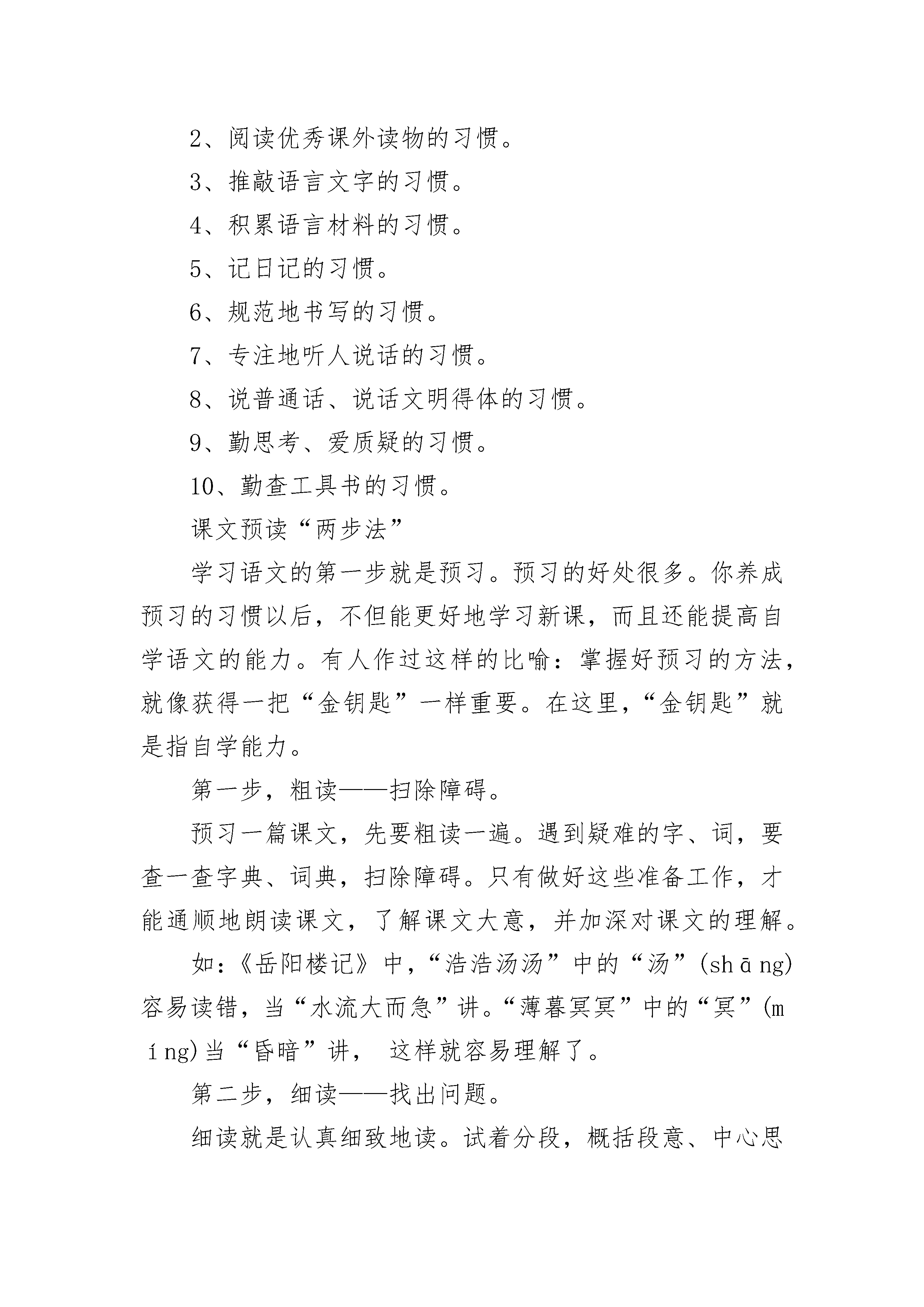 2、阅读优秀课外读物的习惯。

3、推敲语言文字的习惯。

4、积累语言材料的习惯。

5、记日记的习惯。

6、规范地书写的习惯。

7、专注地听人说话的习惯。

8、说普通话、说话文明得体的习惯。

9、勤思考、爱质疑的习惯。

10、勤查工具书的习惯。

课文预读“两步法”

学习语文的第一步就是预习。预习的好处很多。你养成预习的习惯以后，不但能更好地学习新课，而且还能提高自学语文的能力。有人作过这样的比喻：掌握好预习的方法，就像获得一把“金钥匙”一样重要。在这里，“金钥匙”就是指自学能力。

第一步，粗读——扫除障碍。

预习一篇课文，先要粗读一遍。遇到疑难的字、词，要查一查字典、词典，扫除障碍。只有做好这些准备工作，才能通顺地朗读课文，了解课文大意，并加深对课文的理解。

如：《岳阳楼记》中，“浩浩汤汤”中的“汤”(shāng)容易读错，当“水流大而急”讲。“薄暮冥冥”中的“冥”(míng)当“昏暗”讲， 这样就容易理解了。

第二步，细读——找出问题。

细读就是认真细致地读。试着分段，概括段意、中心思